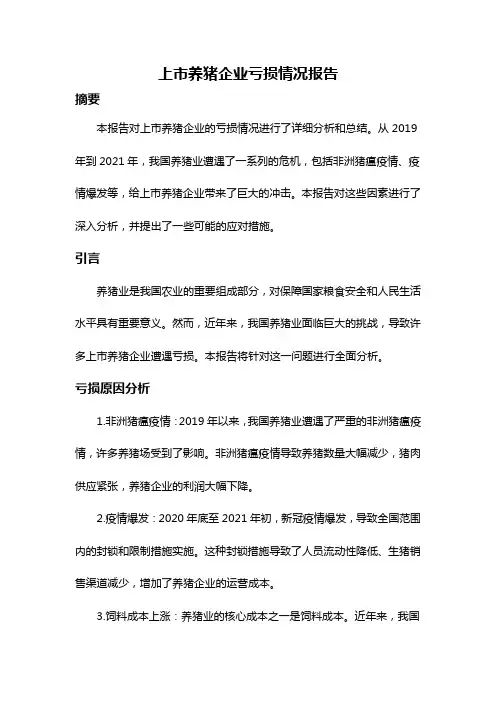 上市养猪企业亏损情况报告

摘要

本报告对上市养猪企业的亏损情况进行了详细分析和总结。从 2019 年到 2021 年，我国养猪业遭遇了一系列的危机，包括非洲猪瘟疫情、疫情爆发等，给上市养猪企业带来了巨大的冲击。本报告对这些因素进行了深入分析，并提出了一些可能的应对措施。

引言

养猪业是我国农业的重要组成部分，对保障国家粮食安全和人民生活水平具有重要意义。然而，近年来，我国养猪业面临巨大的挑战，导致许多上市养猪企业遭遇亏损。本报告将针对这一问题进行全面分析。

亏损原因分析

1.非洲猪瘟疫情：2019 年以来，我国养猪业遭遇了严重的非洲猪瘟疫情，许多养猪场受到了影响。非洲猪瘟疫情导致养猪数量大幅减少，猪肉供应紧张，养猪企业的利润大幅下降。

2.疫情爆发：2020 年底至 2021 年初，新冠疫情爆发，导致全国范围内的封锁和限制措施实施。这种封锁措施导致了人员流动性降低、生猪销售渠道减少，增加了养猪企业的运营成本。

3.饲料成本上涨：养猪业的核心成本之一是饲料成本。近年来，我国